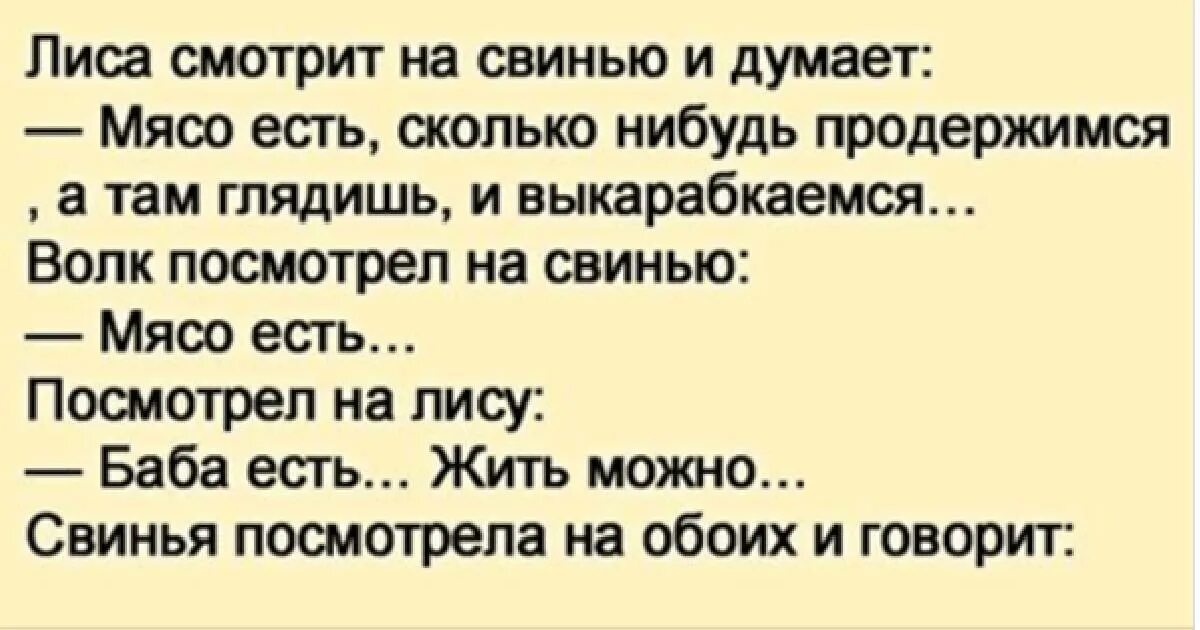 Лиса смотрит на свинью и думает:
— Мясо есть, сколько нибудь продержимся , а там глядишь, и выкарабкаемся...
Волк посмотрел на свинью:
— Мясо есть...
Посмотрел на лису:
— Баба есть... Жить можно...
Свинья посмотрела на обоих и говорит: